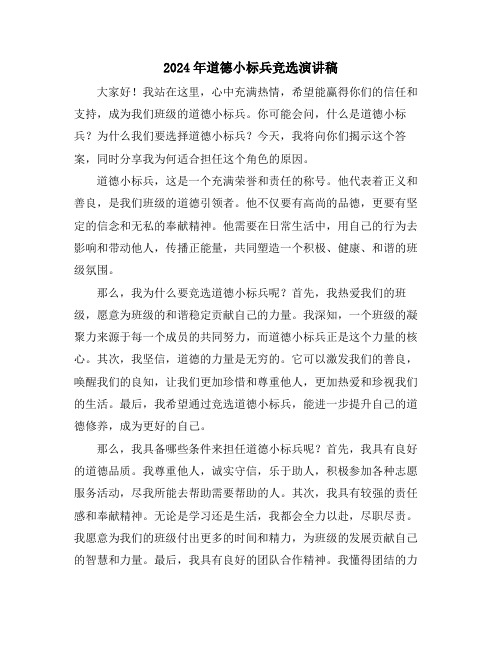 2024年道德小标兵竞选演讲稿

大家好！我站在这里，心中充满热情，希望能赢得你们的信任和支持，成为我们班级的道德小标兵。你可能会问，什么是道德小标兵？为什么我们要选择道德小标兵？今天，我将向你们揭示这个答案，同时分享我为何适合担任这个角色的原因。

道德小标兵，这是一个充满荣誉和责任的称号。他代表着正义和善良，是我们班级的道德引领者。他不仅要有高尚的品德，更要有坚定的信念和无私的奉献精神。他需要在日常生活中，用自己的行为去影响和带动他人，传播正能量，共同塑造一个积极、健康、和谐的班级氛围。

那么，我为什么要竞选道德小标兵呢？首先，我热爱我们的班级，愿意为班级的和谐稳定贡献自己的力量。我深知，一个班级的凝聚力来源于每一个成员的共同努力，而道德小标兵正是这个力量的核心。其次，我坚信，道德的力量是无穷的。它可以激发我们的善良，唤醒我们的良知，让我们更加珍惜和尊重他人，更加热爱和珍视我们的生活。最后，我希望通过竞选道德小标兵，能进一步提升自己的道德修养，成为更好的自己。

那么，我具备哪些条件来担任道德小标兵呢？首先，我具有良好的道德品质。我尊重他人，诚实守信，乐于助人，积极参加各种志愿服务活动，尽我所能去帮助需要帮助的人。其次，我具有较强的责任感和奉献精神。无论是学习还是生活，我都会全力以赴，尽职尽责。我愿意为我们的班级付出更多的时间和精力，为班级的发展贡献自己的智慧和力量。最后，我具有良好的团队合作精神。我懂得团结的力